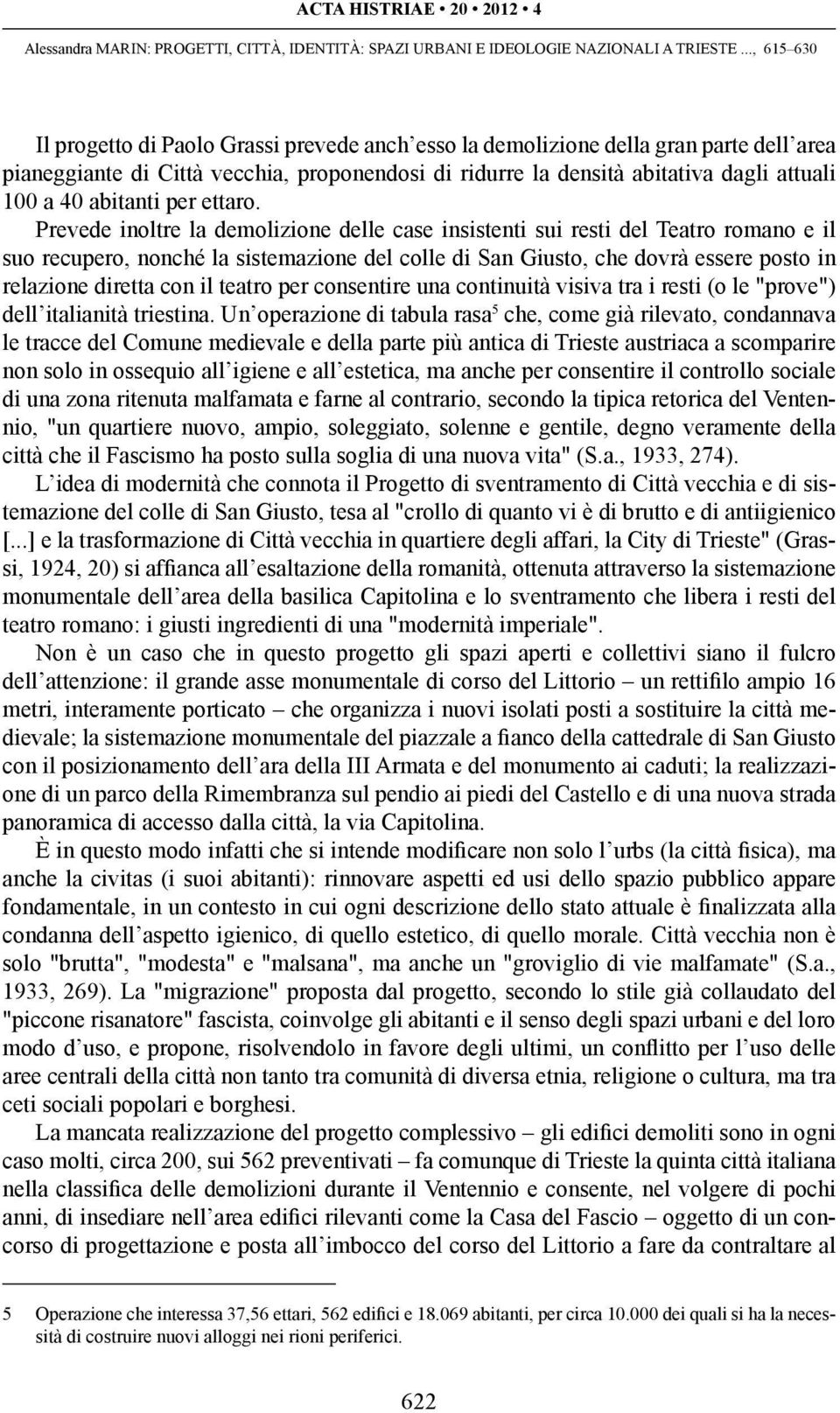 ACTA HISTRIAE • 20 • 2012 • 4

Alessandra MARIN: PROGETTI, CITTÀ, IDENTITÀ: SPAZI URBANI E IDEOLOGIE NAZIONALI A TRIESTE ..., 615–630

Il progetto di Paolo Grassi prevede anch'esso la demolizione della gran parte dell'area pianeggiante di Città vecchia, proponendosi di ridurre la densità abitativa dagli attuali 100 a 40 abitanti per ettaro.

Prevede inoltre la demolizione delle case insistenti sui resti del Teatro romano e il suo recupero, nonché la sistemazione del colle di San Giusto, che dovrà essere posto in relazione diretta con il teatro per consentire una continuità visiva tra i resti (o le "prove") dell'italianità triestina. Un'operazione di tabula rasa$^5$ che, come già rilevato, condannava le tracce del Comune medievale e della parte più antica di Trieste austriaca a scomparire non solo in ossequio all'igiene e all'estetica, ma anche per consentire il controllo sociale di una zona ritenuta malfamata e farne al contrario, secondo la tipica retorica del Ventennio, "un quartiere nuovo, ampio, soleggiato, solenne e gentile, degno veramente della città che il Fascismo ha posto sulla soglia di una nuova vita" (S.a., 1933, 274).

L'idea di modernità che connota il Progetto di sventramento di Città vecchia e di sistemazione del colle di San Giusto, tesa al "crollo di quanto vi è di brutto e di antiigienico [...] e la trasformazione di Città vecchia in quartiere degli affari, la City di Trieste" (Grassi, 1924, 20) si affianca all'esaltazione della romanità, ottenuta attraverso la sistemazione monumentale dell'area della basilica Capitolina e lo sventramento che libera i resti del teatro romano: i giusti ingredienti di una "modernità imperiale".

Non è un caso che in questo progetto gli spazi aperti e collettivi siano il fulcro dell'attenzione: il grande asse monumentale di corso del Littorio – un rettifilo ampio 16 metri, interamente porticato – che organizza i nuovi isolati posti a sostituire la città medievale; la sistemazione monumentale del piazzale a fianco della cattedrale di San Giusto con il posizionamento dell'ara della III Armata e del monumento ai caduti; la realizzazione di un parco della Rimembranza sul pendio ai piedi del Castello e di una nuova strada panoramica di accesso dalla città, la via Capitolina.

È in questo modo infatti che si intende modificare non solo l'urbs (la città fisica), ma anche la civitas (i suoi abitanti): rinnovare aspetti ed usi dello spazio pubblico appare fondamentale, in un contesto in cui ogni descrizione dello stato attuale è finalizzata alla condanna dell'aspetto igienico, di quello estetico, di quello morale. Città vecchia non è solo "brutta", "modesta" e "malsana", ma anche un "groviglio di vie malfamate" (S.a., 1933, 269). La "migrazione" proposta dal progetto, secondo lo stile già collaudato del "piccone risanatore" fascista, coinvolge gli abitanti e il senso degli spazi urbani e del loro modo d'uso, e propone, risolvendolo in favore degli ultimi, un conflitto per l'uso delle aree centrali della città non tanto tra comunità di diversa etnia, religione o cultura, ma tra ceti sociali popolari e borghesi.

La mancata realizzazione del progetto complessivo – gli edifici demoliti sono in ogni caso molti, circa 200, sui 562 preventivati – fa comunque di Trieste la quinta città italiana nella classifica delle demolizioni durante il Ventennio e consente, nel volgere di pochi anni, di insediare nell'area edifici rilevanti come la Casa del Fascio – oggetto di un concorso di progettazione e posta all'imbocco del corso del Littorio a fare da contraltare al

5 Operazione che interessa 37,56 ettari, 562 edifici e 18.069 abitanti, per circa 10.000 dei quali si ha la necessità di costruire nuovi alloggi nei rioni periferici.

622